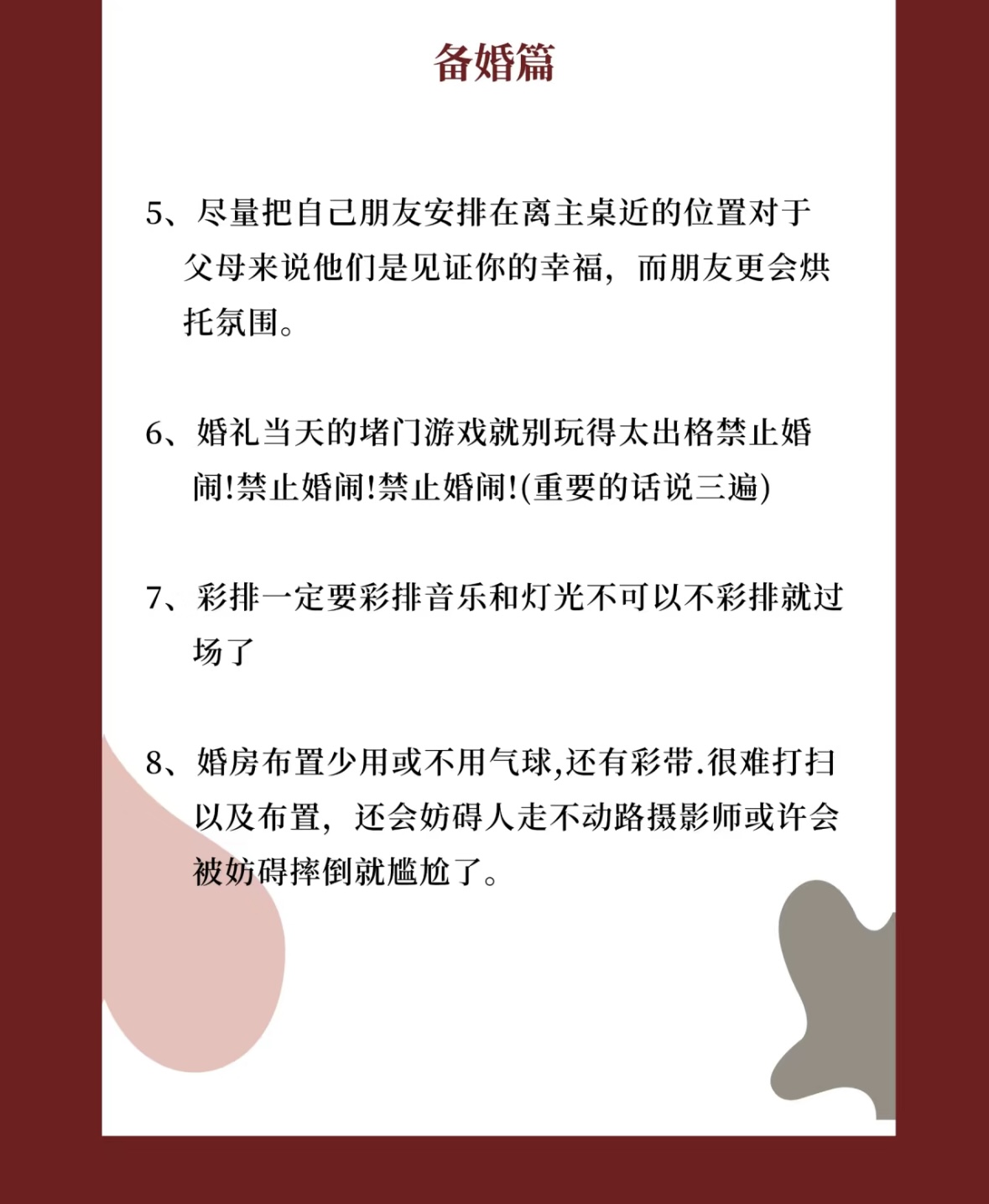 备婚篇

5、尽量把自己朋友安排在离主桌近的位置对于父母来说他们是见证你的幸福，而朋友更会烘托氛围。

6、婚礼当天的堵门游戏就别玩得太出格禁止婚闹!禁止婚闹!禁止婚闹!(重要的话说三遍)

7、彩排一定要彩排音乐和灯光不可以不彩排就过场了

8、婚房布置少用或不用气球,还有彩带.很难打扫以及布置，还会妨碍人走不动路摄影师或许会被妨碍摔倒就尴尬了。